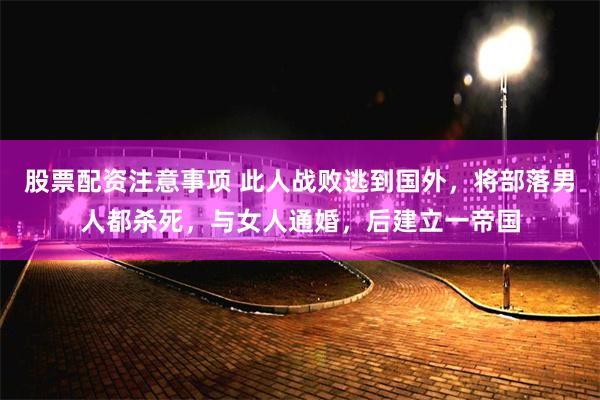 股票配资注意事项 此人战败逃到国外，将部落男人都杀死，与女人通婚，后建立一帝国